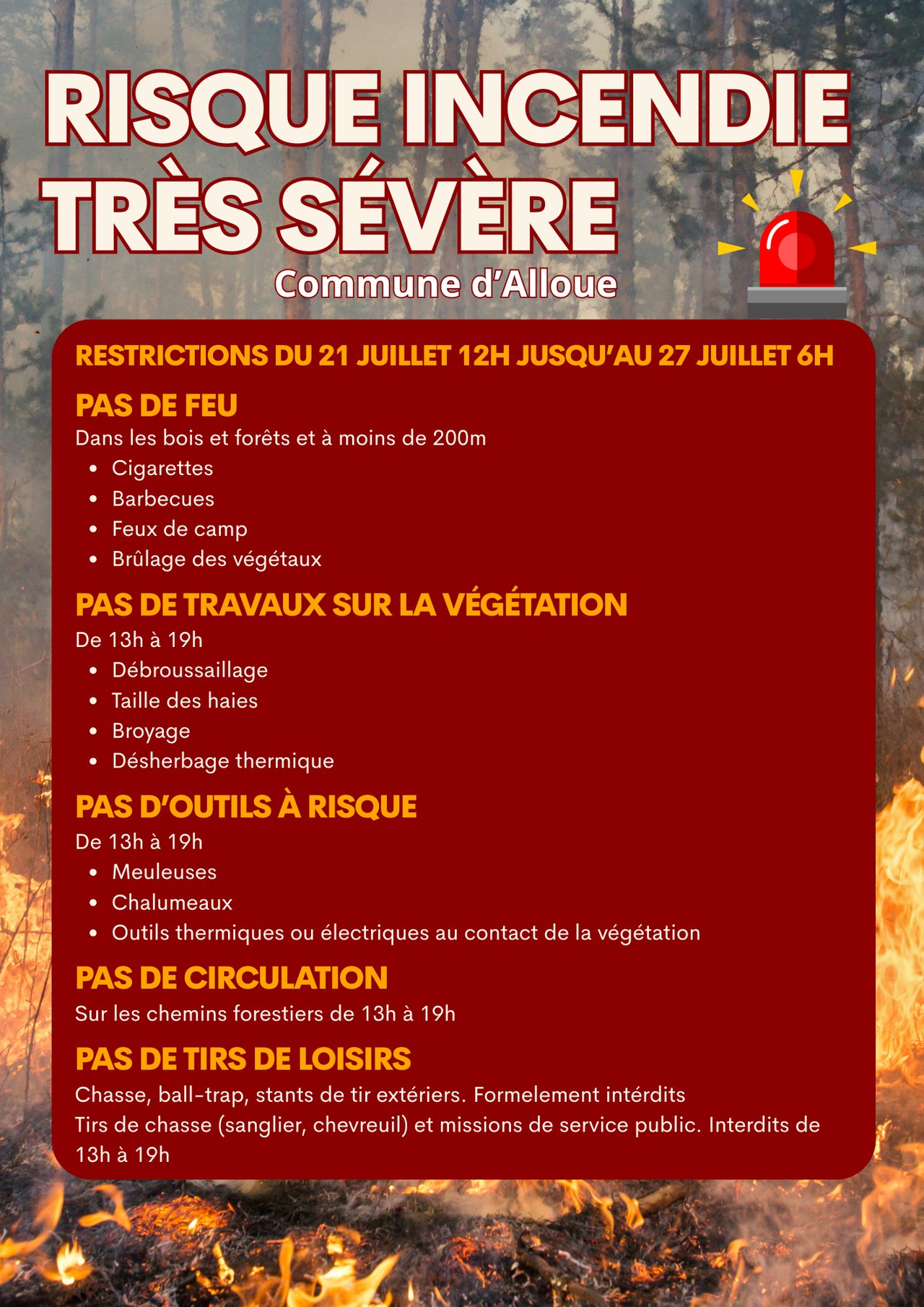 RISQUE INCENDIE TRÈS SÉVÈRE

Commune d'Alloue

RESTRICTIONS DU 21 JUILLET 12H JUSQU'AU 27 JUILLET 6H

PAS DE FEU

Dans les bois et forêts et à moins de 200m

- Cigarettes
- Barbecues
- Feux de camp
- Brûlage des végétaux

PAS DE TRAVAUX SUR LA VÉGÉTATION

De 13h à 19h

- Débroussaillage
- Taille des haies
- Broyage
- Désherbage thermique

PAS D'OUTILS À RISQUE

De 13h à 19h

- Meuleuses
- Chalumeaux
- Outils thermiques ou électriques au contact de la végétation

PAS DE CIRCULATION

Sur les chemins forestiers de 13h à 19h

PAS DE TIRS DE LOISIRS

Chasse, ball-trap, stants de tir extériers. Formelement intérdits
Tirs de chasse (sanglier, chevreuil) et missions de service public. Interdits de 13h à 19h